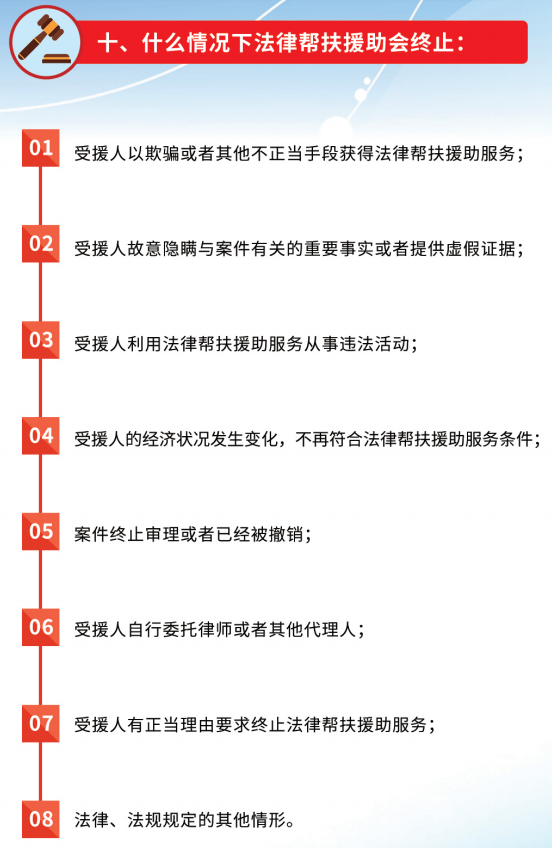 十、什么情况下法律帮扶援助会终止：

01 受援人以欺骗或者其他不正当手段获得法律帮扶援助服务；

02 受援人故意隐瞒与案件有关的重要事实或者提供虚假证据；

03 受援人利用法律帮扶援助服务从事违法活动；

04 受援人的经济状况发生变化，不再符合法律帮扶援助服务条件；

05 案件终止审理或者已经被撤销；

06 受援人自行委托律师或者其他代理人；

07 受援人有正当理由要求终止法律帮扶援助服务；

08 法律、法规规定的其他情形。